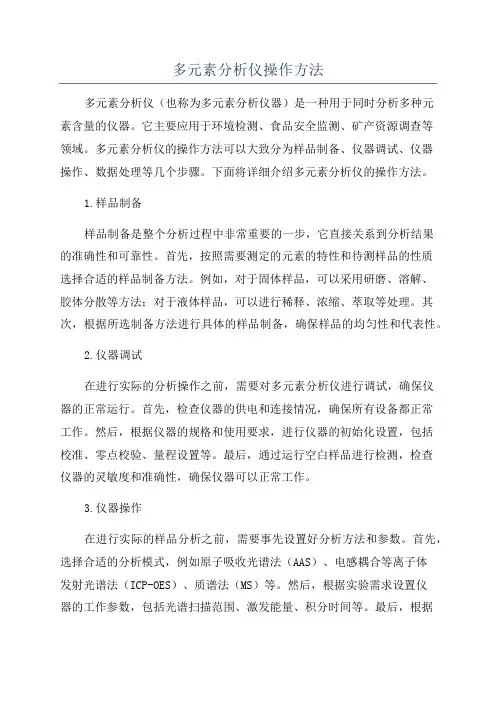 多元素分析仪操作方法

多元素分析仪（也称为多元素分析仪器）是一种用于同时分析多种元素含量的仪器。它主要应用于环境检测、食品安全监测、矿产资源调查等领域。多元素分析仪的操作方法可以大致分为样品制备、仪器调试、仪器操作、数据处理等几个步骤。下面将详细介绍多元素分析仪的操作方法。

1.样品制备

样品制备是整个分析过程中非常重要的一步，它直接关系到分析结果的准确性和可靠性。首先，按照需要测定的元素的特性和待测样品的性质选择合适的样品制备方法。例如，对于固体样品，可以采用研磨、溶解、胶体分散等方法；对于液体样品，可以进行稀释、浓缩、萃取等处理。其次，根据所选制备方法进行具体的样品制备，确保样品的均匀性和代表性。

2.仪器调试

在进行实际的分析操作之前，需要对多元素分析仪进行调试，确保仪器的正常运行。首先，检查仪器的供电和连接情况，确保所有设备都正常工作。然后，根据仪器的规格和使用要求，进行仪器的初始化设置，包括校准、零点校验、量程设置等。最后，通过运行空白样品进行检测，检查仪器的灵敏度和准确性，确保仪器可以正常工作。

3.仪器操作

在进行实际的样品分析之前，需要事先设置好分析方法和参数。首先，选择合适的分析模式，例如原子吸收光谱法（AAS）、电感耦合等离子体发射光谱法（ICP-OES）、质谱法（MS）等。然后，根据实验需求设置仪器的工作参数，包括光谱扫描范围、激发能量、积分时间等。最后，根据